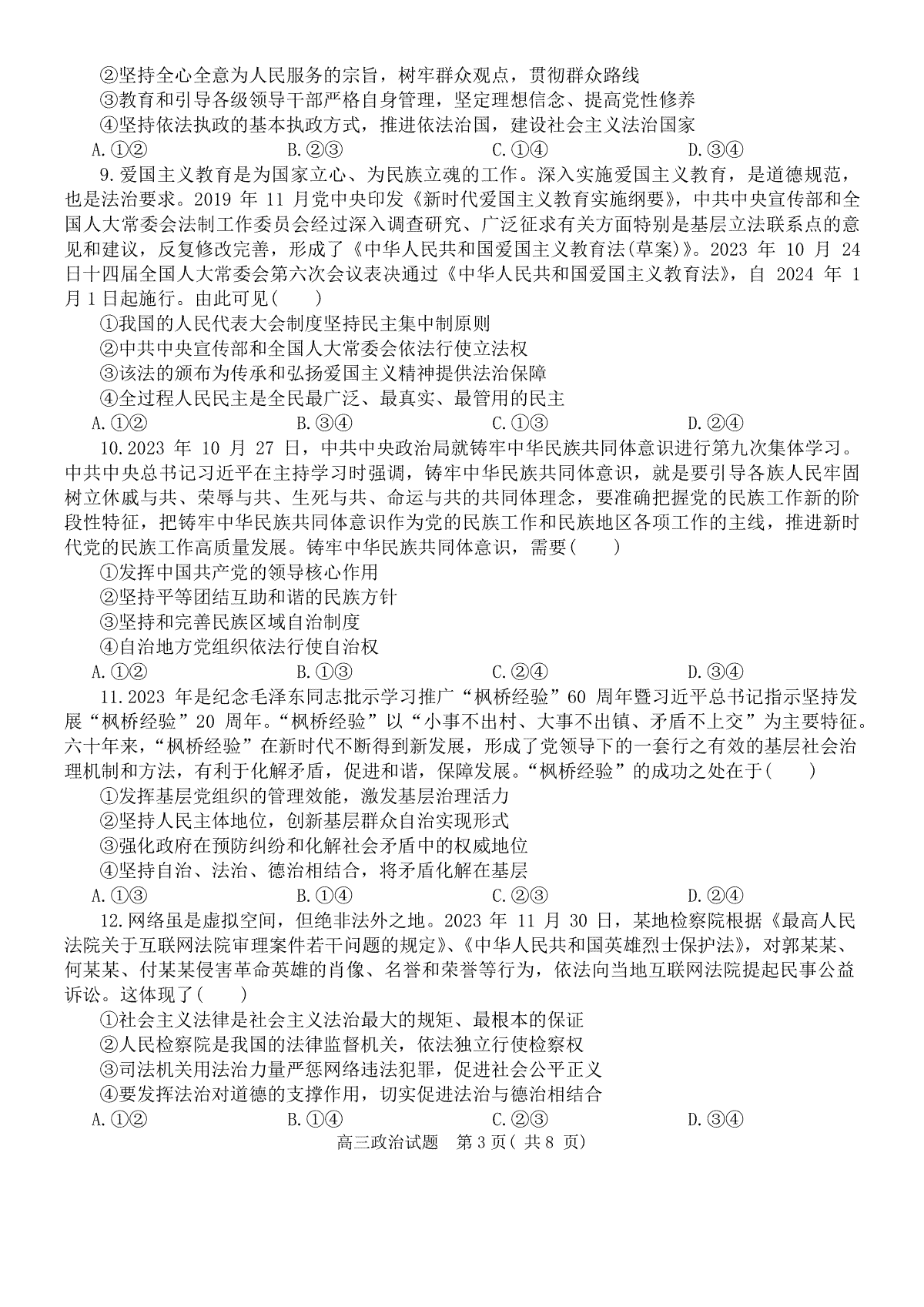 ②坚持全心全意为人民服务的宗旨，树牢群众观点，贯彻群众路线
③教育和引导各级领导干部严格自身管理，坚定理想信念、提高党性修养
④坚持依法执政的基本执政方式，推进依法治国，建设社会主义法治国家
A.①②　　B.②③　　C.①④　　D.③④

9.爱国主义教育是为国家立心、为民族立魂的工作。深入实施爱国主义教育，是道德规范，也是法治要求。2019 年 11 月党中央印发《新时代爱国主义教育实施纲要》，中共中央宣传部和全国人大常委会法制工作委员会经过深入调查研究、广泛征求有关方面特别是基层立法联系点的意见和建议，反复修改完善，形成了《中华人民共和国爱国主义教育法(草案)》。2023 年 10 月 24 日十四届全国人大常委会第六次会议表决通过《中华人民共和国爱国主义教育法》，自 2024 年 1 月 1 日起施行。由此可见(　　)
①我国的人民代表大会制度坚持民主集中制原则
②中共中央宣传部和全国人大常委会依法行使立法权
③该法的颁布为传承和弘扬爱国主义精神提供法治保障
④全过程人民民主是全民最广泛、最真实、最管用的民主
A.①②　　B.③④　　C.①③　　D.②④

10.2023 年 10 月 27 日，中共中央政治局就铸牢中华民族共同体意识进行第九次集体学习。中共中央总书记习近平在主持学习时强调，铸牢中华民族共同体意识，就是要引导各族人民牢固树立休戚与共、荣辱与共、生死与共、命运与共的共同体理念，要准确把握党的民族工作新的阶段性特征，把铸牢中华民族共同体意识作为党的民族工作和民族地区各项工作的主线，推进新时代党的民族工作高质量发展。铸牢中华民族共同体意识，需要(　　)
①发挥中国共产党的领导核心作用
②坚持平等团结互助和谐的民族方针
③坚持和完善民族区域自治制度
④自治地方党组织依法行使自治权
A.①②　　B.①③　　C.②④　　D.③④

11.2023 年是纪念毛泽东同志批示学习推广“枫桥经验”60 周年暨习近平总书记指示坚持发展“枫桥经验”20 周年。“枫桥经验”以“小事不出村、大事不出镇、矛盾不上交”为主要特征。六十年来，“枫桥经验”在新时代不断得到新发展，形成了党领导下的一套行之有效的基层社会治理机制和方法，有利于化解矛盾，促进和谐，保障发展。“枫桥经验”的成功之处在于(　　)
①发挥基层党组织的管理效能，激发基层治理活力
②坚持人民主体地位，创新基层群众自治实现形式
③强化政府在预防纠纷和化解社会矛盾中的权威地位
④坚持自治、法治、德治相结合，将矛盾化解在基层
A.①③　　B.①④　　C.②③　　D.②④

12.网络虽是虚拟空间，但绝非法外之地。2023 年 11 月 30 日，某地检察院根据《最高人民法院关于互联网法院审理案件若干问题的规定》、《中华人民共和国英雄烈士保护法》，对郭某某、何某某、付某某侵害革命英雄的肖像、名誉和荣誉等行为，依法向当地互联网法院提起民事公益诉讼。这体现了(　　)
①社会主义法律是社会主义法治最大的规矩、最根本的保证
②人民检察院是我国的法律监督机关，依法独立行使检察权
③司法机关用法治力量严惩网络违法犯罪，促进社会公平正义
④要发挥法治对道德的支撑作用，切实促进法治与德治相结合
A.①②　　B.①④　　C.②③　　D.③④

高三政治试题　第 3 页( 共 8 页)